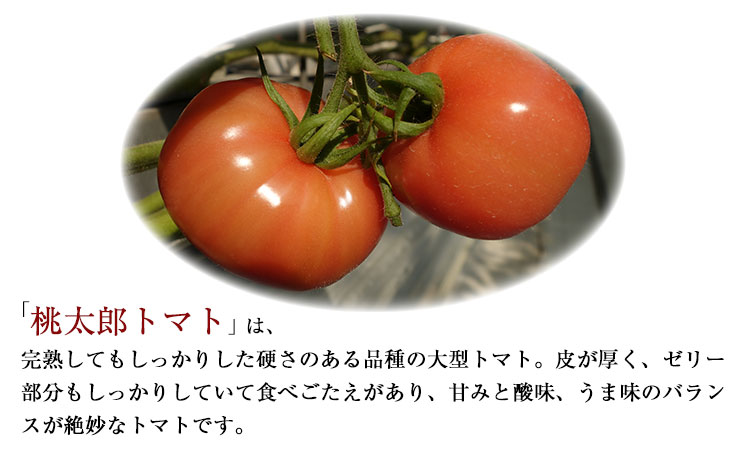 「桃太郎トマト」は、
完熟してもしっかりした硬さのある品種の大型トマト。皮が厚く、ゼリー部分もしっかりしていて食べごたえがあり、甘みと酸味、うま味のバランスが絶妙なトマトです。